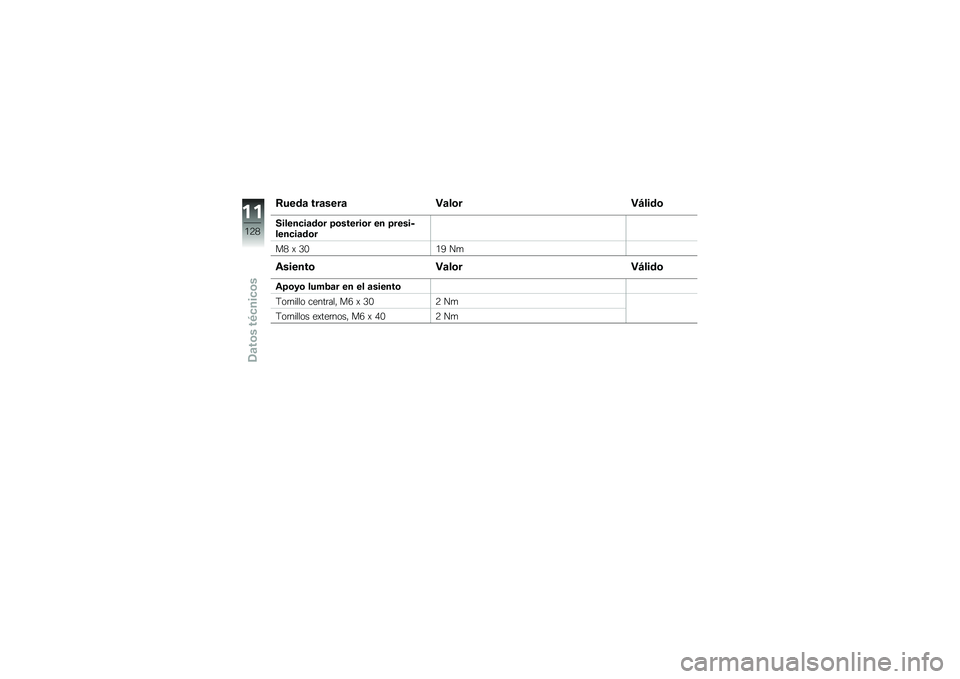 11
128
Datos técnicos

| Rueda trasera | Valor | Válido |
|---|---|---|
| Silenciador posterior en presilenciador | | |
| M8 x 30 | 19 Nm | |

| Asiento | Valor | Válido |
|---|---|---|
| Apoyo lumbar en el asiento | | |
| Tornillo central, M6 x 30 | 2 Nm | |
| Tornillos externos, M6 x 40 | 2 Nm | |

carmanualsonline.info